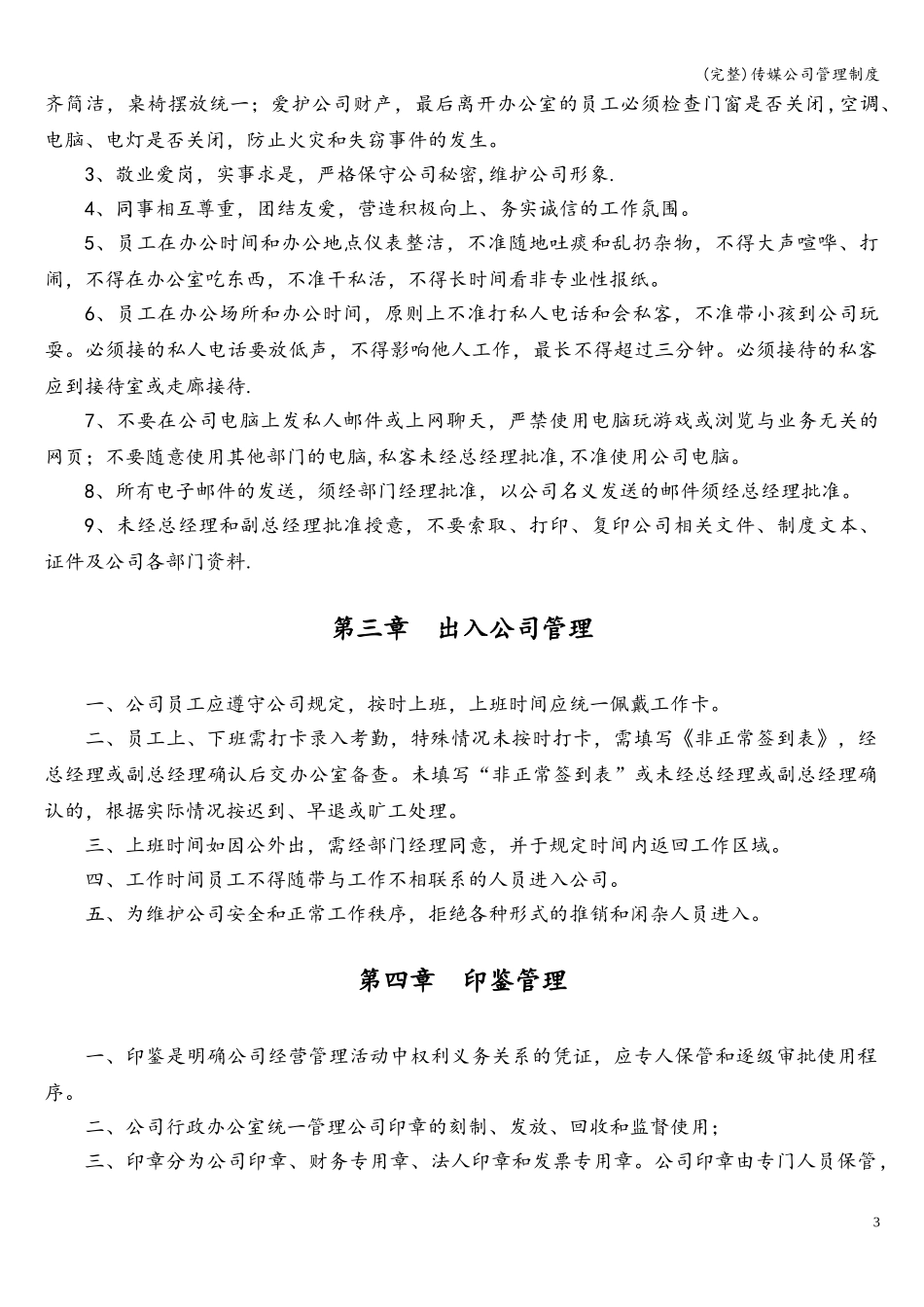 (完整)传媒公司管理制度

齐简洁，桌椅摆放统一；爱护公司财产，最后离开办公室的员工必须检查门窗是否关闭,空调、电脑、电灯是否关闭，防止火灾和失窃事件的发生。

3、敬业爱岗，实事求是，严格保守公司秘密,维护公司形象.

4、同事相互尊重，团结友爱，营造积极向上、务实诚信的工作氛围。

5、员工在办公时间和办公地点仪表整洁，不准随地吐痰和乱扔杂物，不得大声喧哗、打闹，不得在办公室吃东西，不准干私活，不得长时间看非专业性报纸。

6、员工在办公场所和办公时间，原则上不准打私人电话和会私客，不准带小孩到公司玩耍。必须接的私人电话要放低声，不得影响他人工作，最长不得超过三分钟。必须接待的私客应到接待室或走廊接待.

7、不要在公司电脑上发私人邮件或上网聊天，严禁使用电脑玩游戏或浏览与业务无关的网页；不要随意使用其他部门的电脑,私客未经总经理批准,不准使用公司电脑。

8、所有电子邮件的发送，须经部门经理批准，以公司名义发送的邮件须经总经理批准。

9、未经总经理和副总经理批准授意，不要索取、打印、复印公司相关文件、制度文本、证件及公司各部门资料.

第三章　出入公司管理

一、公司员工应遵守公司规定，按时上班，上班时间应统一佩戴工作卡。

二、员工上、下班需打卡录入考勤，特殊情况未按时打卡，需填写《非正常签到表》，经总经理或副总经理确认后交办公室备查。未填写“非正常签到表”或未经总经理或副总经理确认的，根据实际情况按迟到、早退或旷工处理。

三、上班时间如因公外出，需经部门经理同意，并于规定时间内返回工作区域。

四、工作时间员工不得随带与工作不相联系的人员进入公司。

五、为维护公司安全和正常工作秩序，拒绝各种形式的推销和闲杂人员进入。

第四章　印鉴管理

一、印鉴是明确公司经营管理活动中权利义务关系的凭证，应专人保管和逐级审批使用程序。

二、公司行政办公室统一管理公司印章的刻制、发放、回收和监督使用；

三、印章分为公司印章、财务专用章、法人印章和发票专用章。公司印章由专门人员保管，

3